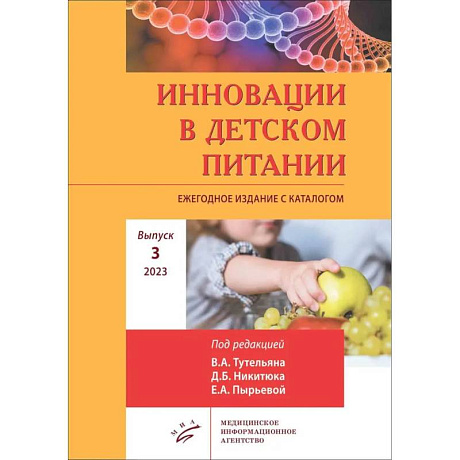 ИННОВАЦИИ В ДЕТСКОМ ПИТАНИИ

ЕЖЕГОДНОЕ ИЗДАНИЕ С КАТАЛОГОМ

Выпуск
3
2023

Под редакцией
В.А. Тутельяна
Д.Б. Никитюка
Е.А. Пырьевой

МИА

МЕДИЦИНСКОЕ
ИНФОРМАЦИОННОЕ
АГЕНТСТВО